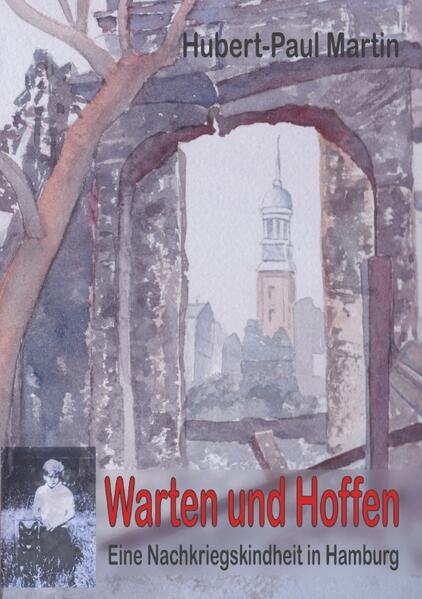 Hubert-Paul Martin

Warten und Hoffen

Eine Nachkriegskindheit in Hamburg